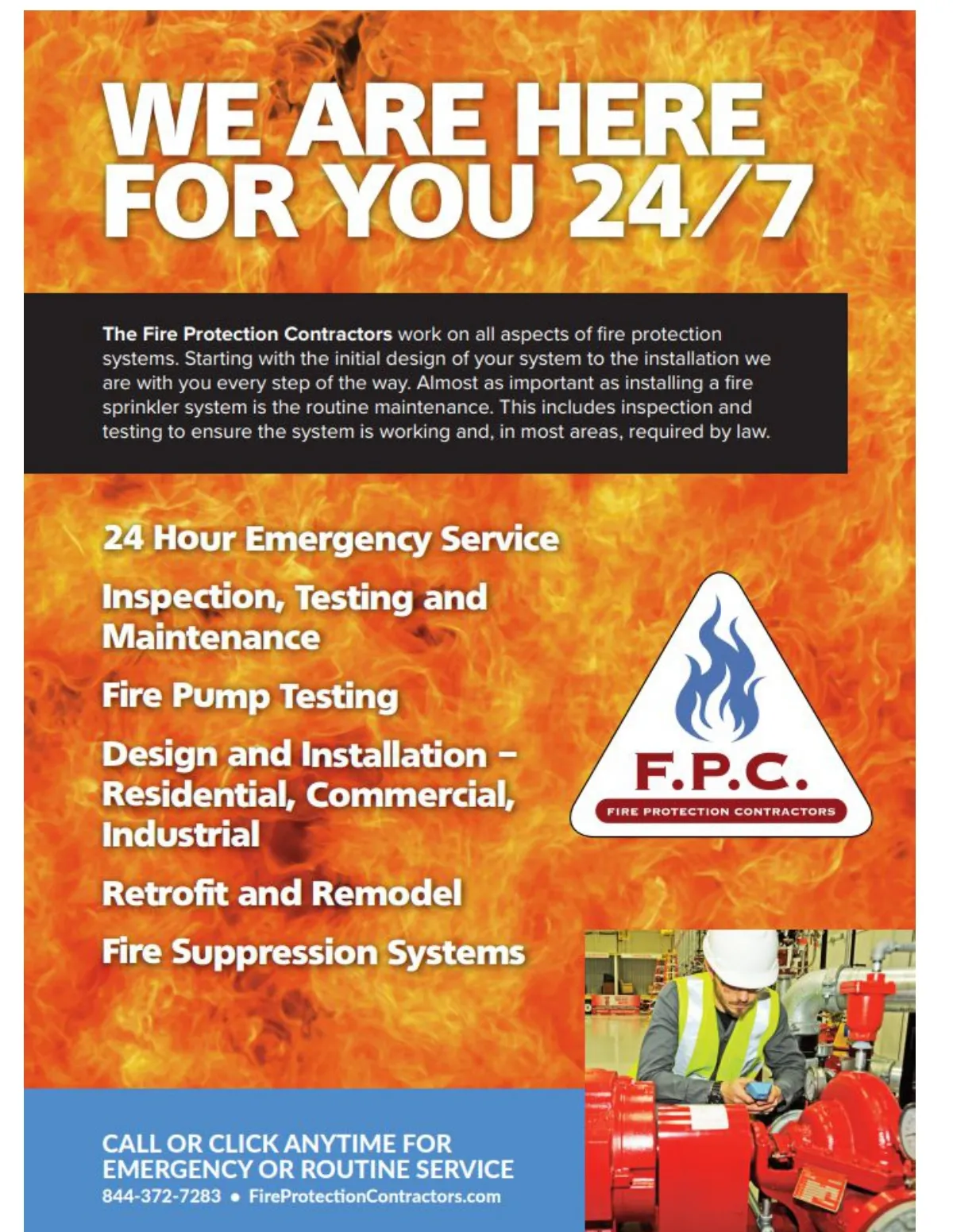 WE ARE HERE FOR YOU 24/7

The Fire Protection Contractors work on all aspects of fire protection systems. Starting with the initial design of your system to the installation we are with you every step of the way. Almost as important as installing a fire sprinkler system is the routine maintenance. This includes inspection and testing to ensure the system is working and, in most areas, required by law.

24 Hour Emergency Service

Inspection, Testing and Maintenance

Fire Pump Testing

Design and Installation – Residential, Commercial, Industrial

Retrofit and Remodel

Fire Suppression Systems

F.P.C.
FIRE PROTECTION CONTRACTORS

CALL OR CLICK ANYTIME FOR EMERGENCY OR ROUTINE SERVICE
844-372-7283 • FireProtectionContractors.com